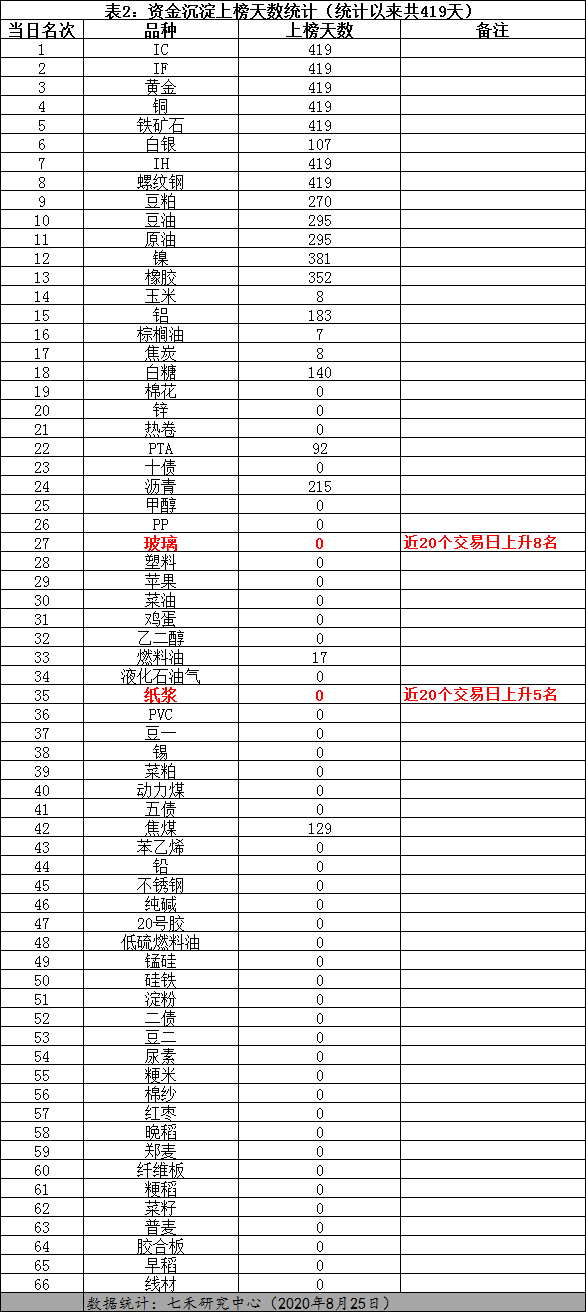 表2：资金沉淀上榜天数统计（统计以来共419天）

| 当日名次 | 品种 | 上榜天数 | 备注 |
|---|---|---|---|
| 1 | IC | 419 | |
| 2 | IF | 419 | |
| 3 | 黄金 | 419 | |
| 4 | 铜 | 419 | |
| 5 | 铁矿石 | 419 | |
| 6 | 白银 | 107 | |
| 7 | IH | 419 | |
| 8 | 螺纹钢 | 419 | |
| 9 | 豆粕 | 270 | |
| 10 | 豆油 | 295 | |
| 11 | 原油 | 295 | |
| 12 | 镍 | 381 | |
| 13 | 橡胶 | 352 | |
| 14 | 玉米 | 8 | |
| 15 | 铝 | 183 | |
| 16 | 棕榈油 | 7 | |
| 17 | 焦炭 | 8 | |
| 18 | 白糖 | 140 | |
| 19 | 棉花 | 0 | |
| 20 | 锌 | 0 | |
| 21 | 热卷 | 0 | |
| 22 | PTA | 92 | |
| 23 | 十债 | 0 | |
| 24 | 沥青 | 215 | |
| 25 | 甲醇 | 0 | |
| 26 | PP | 0 | |
| 27 | 玻璃 | 0 | 近20个交易日上升8名 |
| 28 | 塑料 | 0 | |
| 29 | 苹果 | 0 | |
| 30 | 菜油 | 0 | |
| 31 | 鸡蛋 | 0 | |
| 32 | 乙二醇 | 0 | |
| 33 | 燃料油 | 17 | |
| 34 | 液化石油气 | 0 | |
| 35 | 纸浆 | 0 | 近20个交易日上升5名 |
| 36 | PVC | 0 | |
| 37 | 豆一 | 0 | |
| 38 | 锡 | 0 | |
| 39 | 菜粕 | 0 | |
| 40 | 动力煤 | 0 | |
| 41 | 五债 | 0 | |
| 42 | 焦煤 | 129 | |
| 43 | 苯乙烯 | 0 | |
| 44 | 铅 | 0 | |
| 45 | 不锈钢 | 0 | |
| 46 | 纯碱 | 0 | |
| 47 | 20号胶 | 0 | |
| 48 | 低硫燃料油 | 0 | |
| 49 | 锰硅 | 0 | |
| 50 | 硅铁 | 0 | |
| 51 | 淀粉 | 0 | |
| 52 | 二债 | 0 | |
| 53 | 豆二 | 0 | |
| 54 | 尿素 | 0 | |
| 55 | 粳米 | 0 | |
| 56 | 棉纱 | 0 | |
| 57 | 红枣 | 0 | |
| 58 | 晚稻 | 0 | |
| 59 | 郑麦 | 0 | |
| 60 | 纤维板 | 0 | |
| 61 | 粳稻 | 0 | |
| 62 | 菜籽 | 0 | |
| 63 | 普麦 | 0 | |
| 64 | 胶合板 | 0 | |
| 65 | 早稻 | 0 | |
| 66 | 线材 | 0 | |

数据统计：七禾研究中心（2020年8月25日）